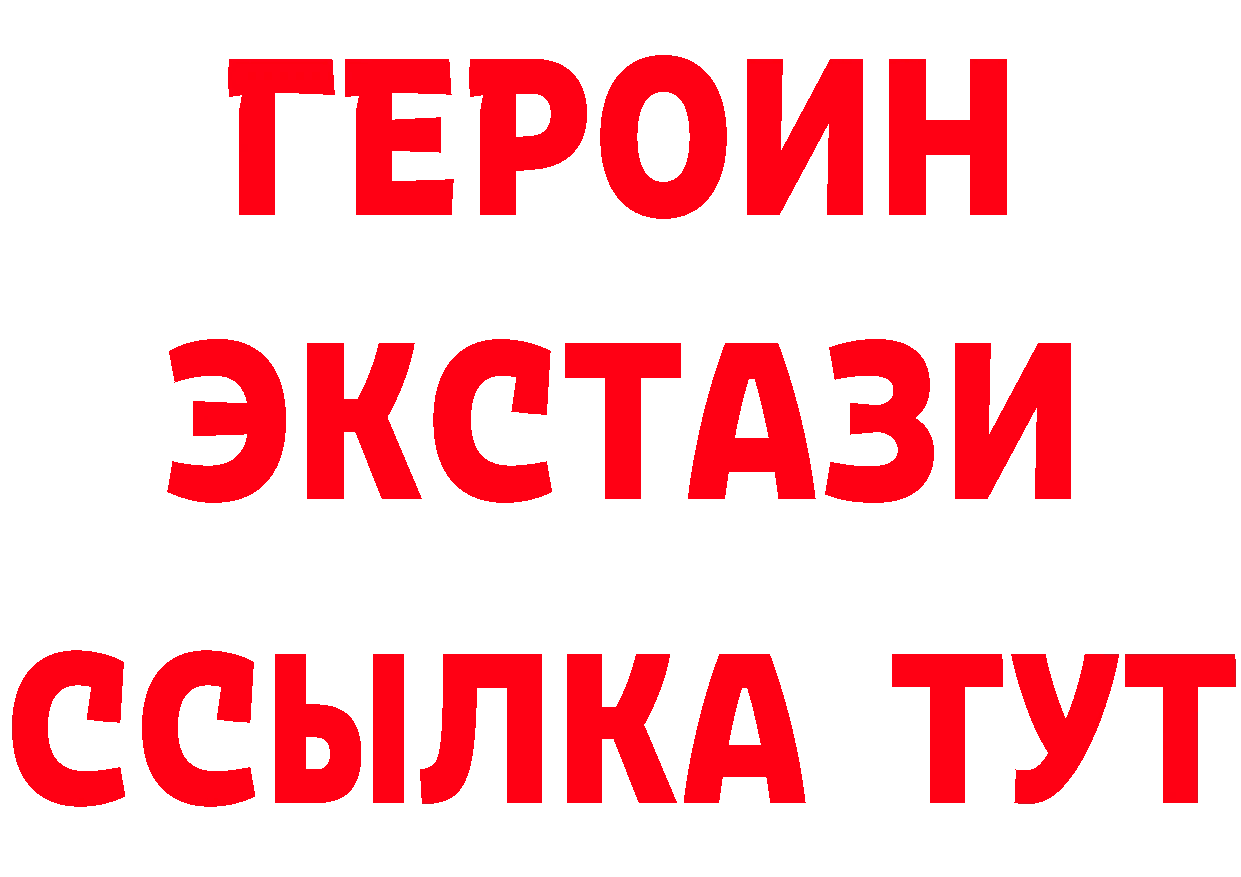 ГЕРОИН
ЭКСТАЗИ
ССЫЛКА ТУТ